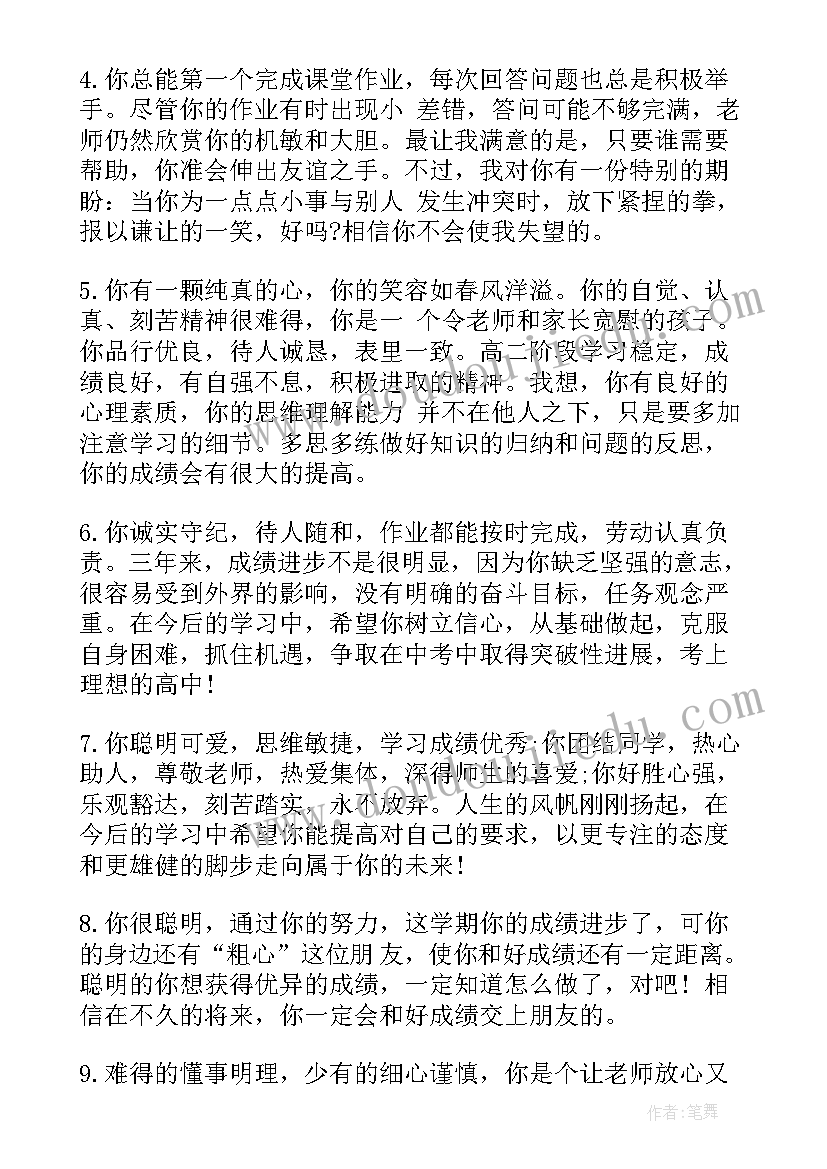 4.你总能第一个完成课堂作业，每次回答问题也总是积极举手。尽管你的作业有时出现小 差错，答问可能不够完满，老师仍然欣赏你的机敏和大胆。最让我满意的是，只要谁需要帮助，你准会伸出友谊之手。不过，我对你有一份特别的期盼：当你为一点点小事与别人 发生冲突时，放下紧捏的拳，报以谦让的一笑，好吗?相信你不会使我失望的。

5.你有一颗纯真的心，你的笑容如春风洋溢。你的自觉、认真、刻苦精神很难得，你是一 个令老师和家长宽慰的孩子。你品行优良，待人诚恳，表里一致。高二阶段学习稳定，成绩良好，有自强不息，积极进取的精神。我想，你有良好的心理素质，你的思维理解能力 并不在他人之下，只是要多加注意学习的细节。多思多练做好知识的归纳和问题的反思，你的成绩会有很大的提高。

6.你诚实守纪，待人随和，作业都能按时完成，劳动认真负责。三年来，成绩进步不是很明显，因为你缺乏坚强的意志，很容易受到外界的影响，没有明确的奋斗目标，任务观念严重。在今后的学习中，希望你树立信心，从基础做起，克服自身困难，抓住机遇，争取在中考中取得突破性进展，考上理想的高中！

7.你聪明可爱，思维敏捷，学习成绩优秀;你团结同学，热心助人，尊敬老师，热爱集体，深得师生的喜爱;你好胜心强，乐观豁达，刻苦踏实，永不放弃。人生的风帆刚刚扬起，在今后的学习中希望你能提高对自己的要求，以更专注的态度和更雄健的脚步走向属于你的未来！

8.你很聪明，通过你的努力，这学期你的成绩进步了，可你的身边还有“粗心”这位朋 友，使你和好成绩还有一定距离。聪明的你想获得优异的成绩，一定知道怎么做了，对吧！相信在不久的将来，你一定会和好成绩交上朋友的。

9.难得的懂事明理，少有的细心谨慎，你是个让老师放心又

作者：笔舞